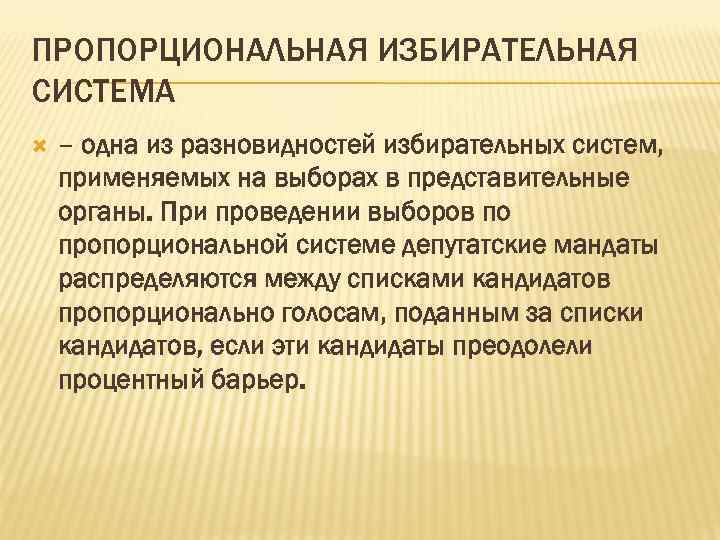 ПРОПОРЦИОНАЛЬНАЯ ИЗБИРАТЕЛЬНАЯ СИСТЕМА

– одна из разновидностей избирательных систем, применяемых на выборах в представительные органы. При проведении выборов по пропорциональной системе депутатские мандаты распределяются между списками кандидатов пропорционально голосам, поданным за списки кандидатов, если эти кандидаты преодолели процентный барьер.